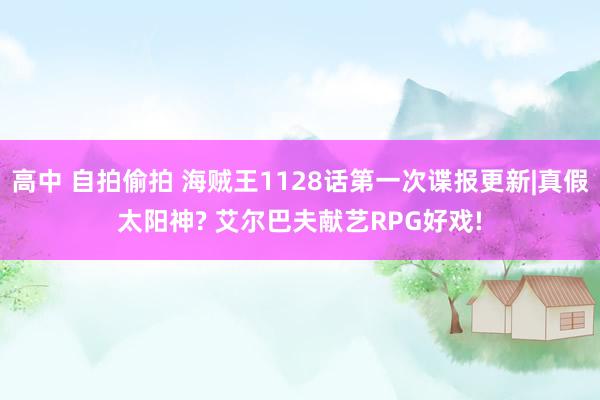 高中 自拍偷拍 海贼王1128话第一次谍报更新|真假太阳神? 艾尔巴夫献艺RPG好戏!